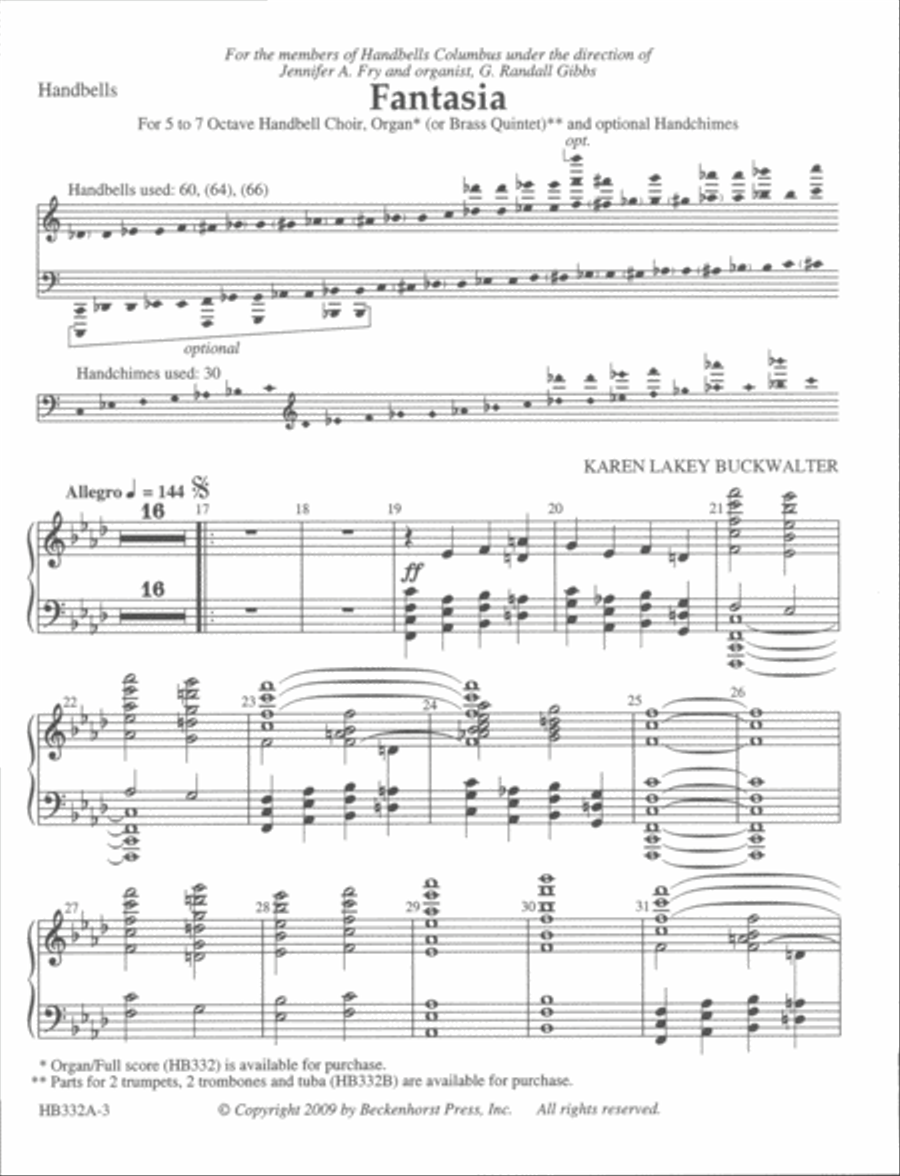 For the members of Handbells Columbus under the direction of Jennifer A. Fry and organist, G. Randall Gibbs

Handbells

Fantasia

For 5 to 7 Octave Handbell Choir, Organ* (or Brass Quintet)** and optional Handchimes

opt.

Handbells used: 60, (64), (66)

optional

Handchimes used: 30

KAREN LAKEY BUCKWALTER

Allegro ♩ = 144

16

16

17

18

19

ff

20

21

22

23

24

25

26

27

28

29

30

31

* Organ/Full score (HB332) is available for purchase.
** Parts for 2 trumpets, 2 trombones and tuba (HB332B) are available for purchase.

HB332A-3

© Copyright 2009 by Beckenhorst Press, Inc. All rights reserved.